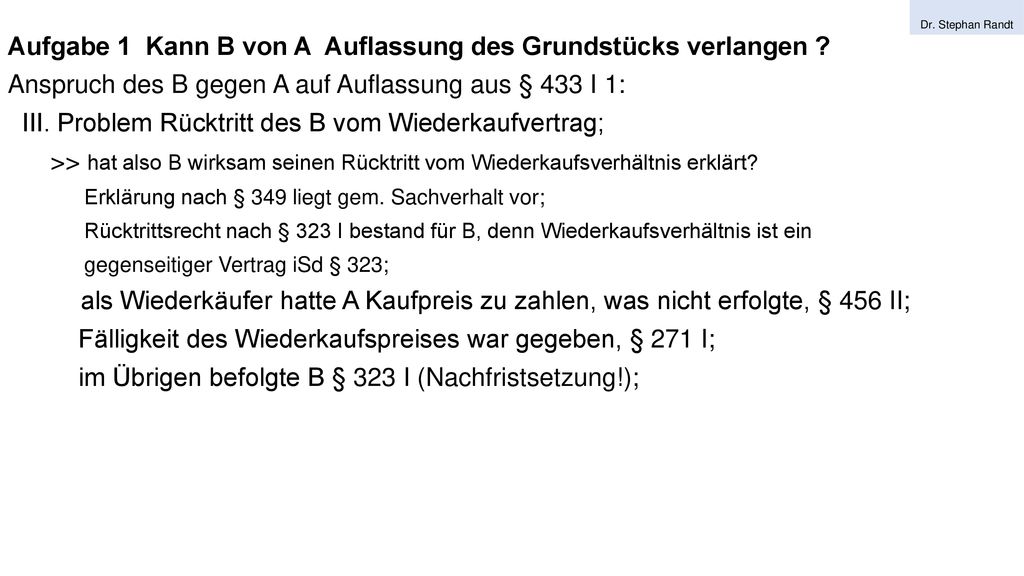 Dr. Stephan Randt

Aufgabe 1 Kann B von A Auflassung des Grundstücks verlangen ?

Anspruch des B gegen A auf Auflassung aus § 433 I 1:

III. Problem Rücktritt des B vom Wiederkaufvertrag;

>> hat also B wirksam seinen Rücktritt vom Wiederkaufsverhältnis erklärt?

Erklärung nach § 349 liegt gem. Sachverhalt vor;

Rücktrittsrecht nach § 323 I bestand für B, denn Wiederkaufsverhältnis ist ein gegenseitiger Vertrag iSd § 323;

als Wiederkäufer hatte A Kaufpreis zu zahlen, was nicht erfolgte, § 456 II;

Fälligkeit des Wiederkaufspreises war gegeben, § 271 I;

im Übrigen befolgte B § 323 I (Nachfristsetzung!);